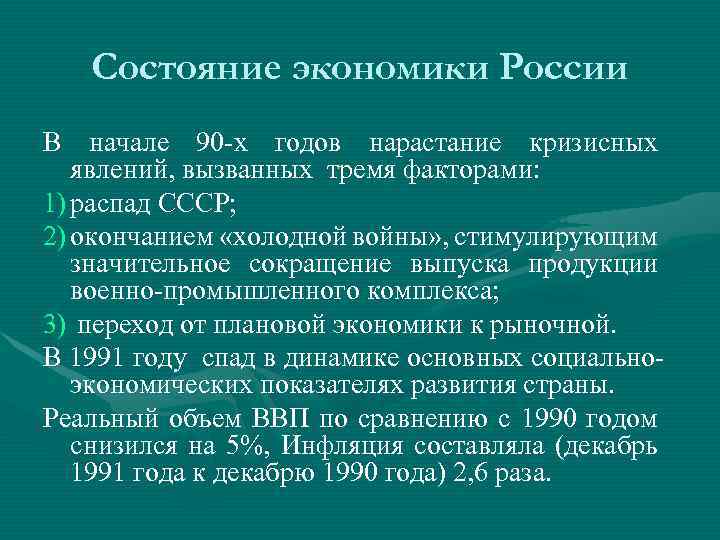 Состояние экономики России

В начале 90-х годов нарастание кризисных явлений, вызванных тремя факторами:

1) распад СССР;

2) окончанием «холодной войны», стимулирующим значительное сокращение выпуска продукции военно-промышленного комплекса;

3) переход от плановой экономики к рыночной.

В 1991 году спад в динамике основных социально-экономических показателях развития страны.

Реальный объем ВВП по сравнению с 1990 годом снизился на 5%, Инфляция составляла (декабрь 1991 года к декабрю 1990 года) 2,6 раза.